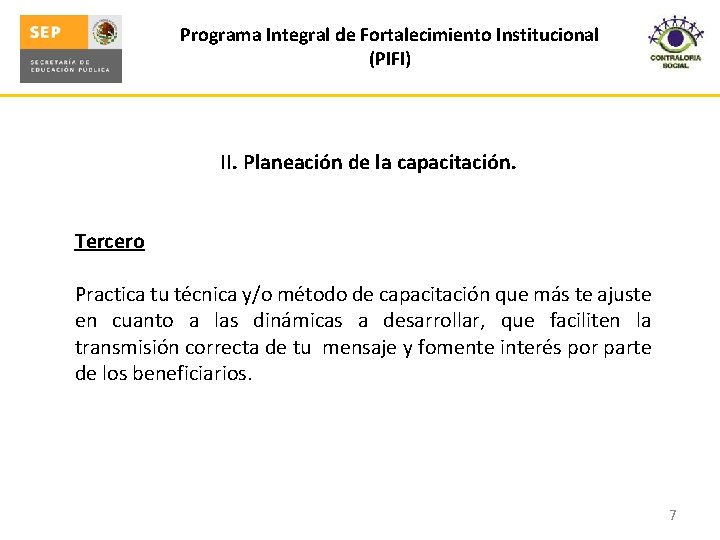 SEP
SECRETARÍA DE
EDUCACIÓN PÚBLICA

Programa Integral de Fortalecimiento Institucional
(PIFI)

CONTRALORIA
SOCIAL

II. Planeación de la capacitación.

Tercero

Practica tu técnica y/o método de capacitación que más te ajuste en cuanto a las dinámicas a desarrollar, que faciliten la transmisión correcta de tu mensaje y fomente interés por parte de los beneficiarios.

7